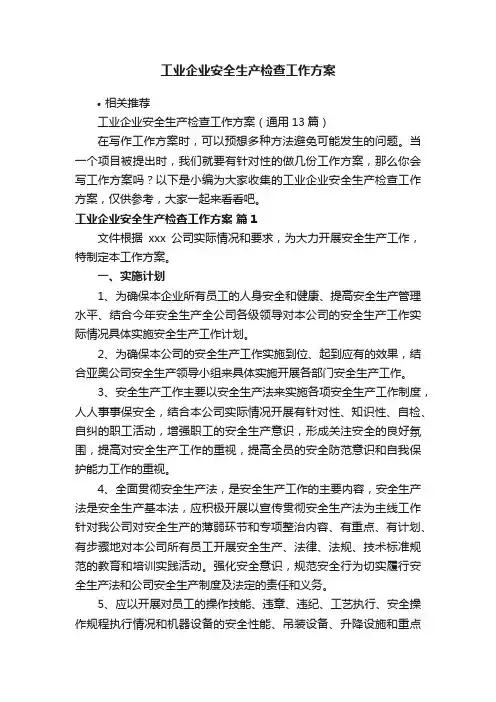 工业企业安全生产检查工作方案

• 相关推荐

工业企业安全生产检查工作方案（通用13篇）

在写作工作方案时，可以预想多种方法避免可能发生的问题。当一个项目被提出时，我们就要有针对性的做几份工作方案，那么你会写工作方案吗？以下是小编为大家收集的工业企业安全生产检查工作方案，仅供参考，大家一起来看看吧。

工业企业安全生产检查工作方案 篇1

文件根据 xxx 公司实际情况和要求，为大力开展安全生产工作，特制定本工作方案。

一、实施计划

1、为确保本企业所有员工的人身安全和健康、提高安全生产管理水平、结合今年安全生产全公司各级领导对本公司的安全生产工作实际情况具体实施安全生产工作计划。

2、为确保本公司的安全生产工作实施到位、起到应有的效果，结合亚奥公司安全生产领导小组来具体实施开展各部门安全生产工作。

3、安全生产工作主要以安全生产法来实施各项安全生产工作制度，人人事事保安全，结合本公司实际情况开展有针对性、知识性、自检、自纠的职工活动，增强职工的安全生产意识，形成关注安全的良好氛围，提高对安全生产工作的重视，提高全员的安全防范意识和自我保护能力工作的重视。

4、全面贯彻安全生产法，是安全生产工作的主要内容，安全生产法是安全生产基本法，应积极开展以宣传贯彻安全生产法为主线工作针对我公司对安全生产的薄弱环节和专项整治内容、有重点、有计划、有步骤地对本公司所有员工开展安全生产、法律、法规、技术标准规范的教育和培训实践活动。强化安全意识，规范安全行为切实履行安全生产法和公司安全生产制度及法定的责任和义务。

5、应以开展对员工的操作技能、违章、违纪、工艺执行、安全操作规程执行情况和机器设备的安全性能、吊装设备、升降设施和重点